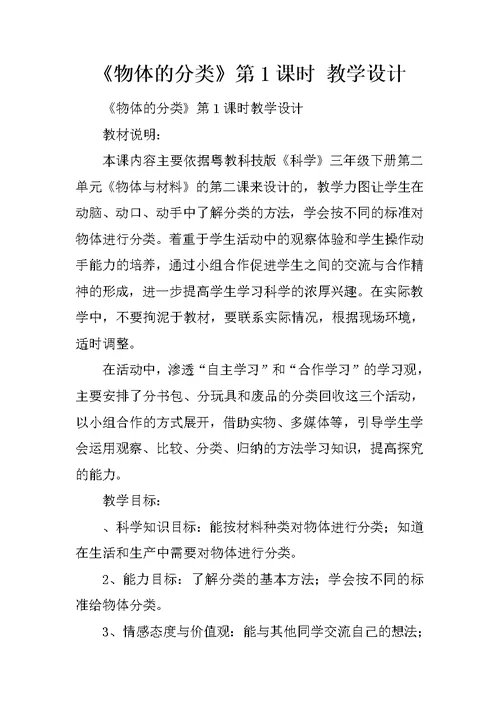 《物体的分类》第 1 课时 教学设计

《物体的分类》第 1 课时教学设计

教材说明：

本课内容主要依据粤教科技版《科学》三年级下册第二单元《物体与材料》的第二课来设计的，教学力图让学生在动脑、动口、动手中了解分类的方法，学会按不同的标准对物体进行分类。着重于学生活动中的观察体验和学生操作动手能力的培养，通过小组合作促进学生之间的交流与合作精神的形成，进一步提高学生学习科学的浓厚兴趣。在实际教学中，不要拘泥于教材，要联系实际情况，根据现场环境，适时调整。

在活动中，渗透“自主学习”和“合作学习”的学习观，主要安排了分书包、分玩具和废品的分类回收这三个活动，以小组合作的方式展开，借助实物、多媒体等，引导学生学会运用观察、比较、分类、归纳的方法学习知识，提高探究的能力。

教学目标：

、科学知识目标：能按材料种类对物体进行分类；知道在生活和生产中需要对物体进行分类。

2、能力目标：了解分类的基本方法；学会按不同的标准给物体分类。

3、情感态度与价值观：能与其他同学交流自己的想法；